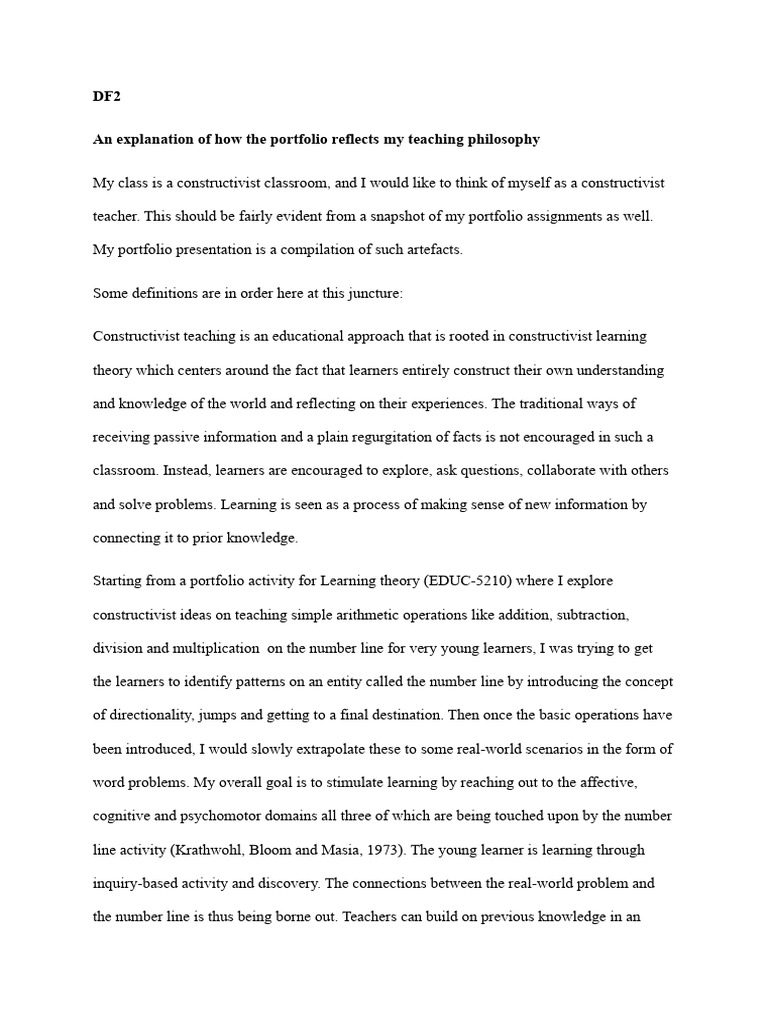 DF2

An explanation of how the portfolio reflects my teaching philosophy

My class is a constructivist classroom, and I would like to think of myself as a constructivist teacher. This should be fairly evident from a snapshot of my portfolio assignments as well. My portfolio presentation is a compilation of such artefacts.

Some definitions are in order here at this juncture:

Constructivist teaching is an educational approach that is rooted in constructivist learning theory which centers around the fact that learners entirely construct their own understanding and knowledge of the world and reflecting on their experiences. The traditional ways of receiving passive information and a plain regurgitation of facts is not encouraged in such a classroom. Instead, learners are encouraged to explore, ask questions, collaborate with others and solve problems. Learning is seen as a process of making sense of new information by connecting it to prior knowledge.

Starting from a portfolio activity for Learning theory (EDUC-5210) where I explore constructivist ideas on teaching simple arithmetic operations like addition, subtraction, division and multiplication on the number line for very young learners, I was trying to get the learners to identify patterns on an entity called the number line by introducing the concept of directionality, jumps and getting to a final destination. Then once the basic operations have been introduced, I would slowly extrapolate these to some real-world scenarios in the form of word problems. My overall goal is to stimulate learning by reaching out to the affective, cognitive and psychomotor domains all three of which are being touched upon by the number line activity (Krathwohl, Bloom and Masia, 1973). The young learner is learning through inquiry-based activity and discovery. The connections between the real-world problem and the number line is thus being borne out. Teachers can build on previous knowledge in an